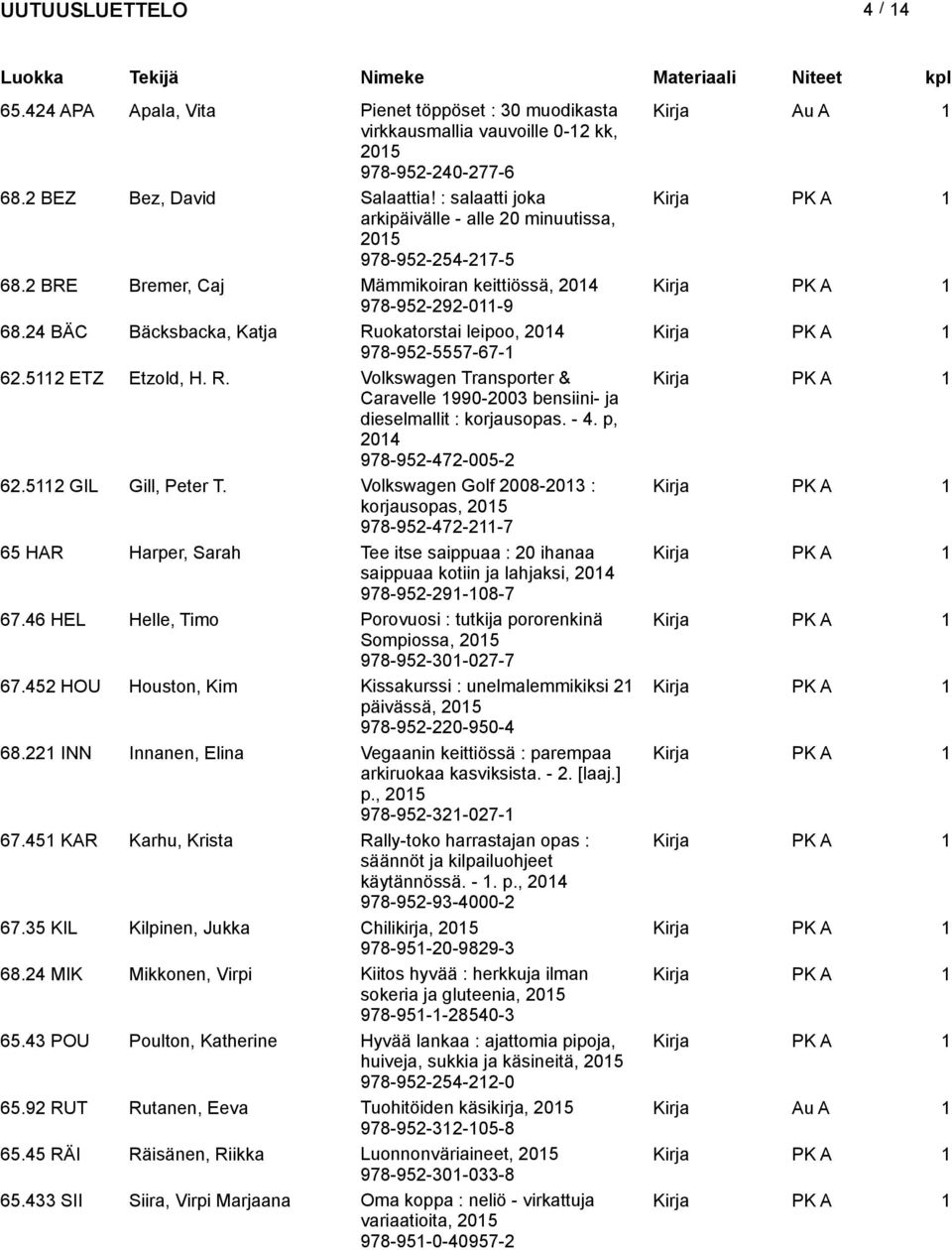 UUTUUSLUETTELO 4 / 14

| Luokka | Tekijä | Nimeke | Materiaali | Niteet | kpl |
|---|---|---|---|---|---|
| 65.424 APA | Apala, Vita | Pienet töppöset : 30 muodikasta virkkausmallia vauvoille 0-12 kk, 2015 978-952-240-277-6 | Kirja | Au A | 1 |
| 68.2 BEZ | Bez, David | Salaattia! : salaatti joka arkipäivälle - alle 20 minuutissa, 2015 978-952-254-217-5 | Kirja | PK A | 1 |
| 68.2 BRE | Bremer, Caj | Mämmikoiran keittiössä, 2014 978-952-292-011-9 | Kirja | PK A | 1 |
| 68.24 BÄC | Bäcksbacka, Katja | Ruokatorstai leipoo, 2014 978-952-5557-67-1 | Kirja | PK A | 1 |
| 62.5112 ETZ | Etzold, H. R. | Volkswagen Transporter & Caravelle 1990-2003 bensiini- ja dieselmallit : korjausopas. - 4. p, 2014 978-952-472-005-2 | Kirja | PK A | 1 |
| 62.5112 GIL | Gill, Peter T. | Volkswagen Golf 2008-2013 : korjausopas, 2015 978-952-472-211-7 | Kirja | PK A | 1 |
| 65 HAR | Harper, Sarah | Tee itse saippuaa : 20 ihanaa saippuaa kotiin ja lahjaksi, 2014 978-952-291-108-7 | Kirja | PK A | 1 |
| 67.46 HEL | Helle, Timo | Porovuosi : tutkija pororenkinä Sompiossa, 2015 978-952-301-027-7 | Kirja | PK A | 1 |
| 67.452 HOU | Houston, Kim | Kissakurssi : unelmalemmikiksi 21 päivässä, 2015 978-952-220-950-4 | Kirja | PK A | 1 |
| 68.221 INN | Innanen, Elina | Vegaanin keittiössä : parempaa arkiruokaa kasviksista. - 2. [laaj.] p., 2015 978-952-321-027-1 | Kirja | PK A | 1 |
| 67.451 KAR | Karhu, Krista | Rally-toko harrastajan opas : säännöt ja kilpailuohjeet käytännössä. - 1. p., 2014 978-952-93-4000-2 | Kirja | PK A | 1 |
| 67.35 KIL | Kilpinen, Jukka | Chilikirja, 2015 978-951-20-9829-3 | Kirja | PK A | 1 |
| 68.24 MIK | Mikkonen, Virpi | Kiitos hyvää : herkkuja ilman sokeria ja gluteenia, 2015 978-951-1-28540-3 | Kirja | PK A | 1 |
| 65.43 POU | Poulton, Katherine | Hyvää lankaa : ajattomia pipoja, huiveja, sukkia ja käsineitä, 2015 978-952-254-212-0 | Kirja | PK A | 1 |
| 65.92 RUT | Rutanen, Eeva | Tuohitöiden käsikirja, 2015 978-952-312-105-8 | Kirja | Au A | 1 |
| 65.45 RÄI | Räisänen, Riikka | Luonnonväriaineet, 2015 978-952-301-033-8 | Kirja | PK A | 1 |
| 65.433 SII | Siira, Virpi Marjaana | Oma koppa : neliö - virkattuja variaatioita, 2015 978-951-0-40957-2 | Kirja | PK A | 1 |